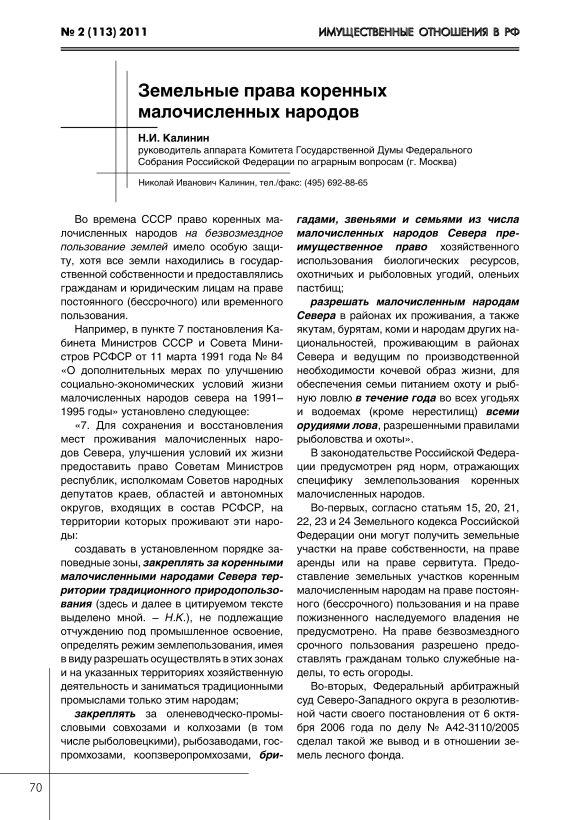 № 2 (113) 2011

ИМУЩЕСТВЕННЫЕ ОТНОШЕНИЯ В РФ

Земельные права коренных малочисленных народов

Н.И. Калинин
руководитель аппарата Комитета Государственной Думы Федерального Собрания Российской Федерации по аграрным вопросам (г. Москва)

Николай Иванович Калинин, тел./факс: (495) 692-88-65

Во времена СССР право коренных малочисленных народов на безвозмездное пользование землей имело особую защиту, хотя все земли находились в государственной собственности и предоставлялись гражданам и юридическим лицам на праве постоянного (бессрочного) или временного пользования.

Например, в пункте 7 постановления Кабинета Министров СССР и Совета Министров РСФСР от 11 марта 1991 года № 84 «О дополнительных мерах по улучшению социально-экономических условий жизни малочисленных народов севера на 1991–1995 годы» установлено следующее:

«7. Для сохранения и восстановления мест проживания малочисленных народов Севера, улучшения условий их жизни предоставить право Советам Министров республик, исполкомам Советов народных депутатов краев, областей и автономных округов, входящих в состав РСФСР, на территории которых проживают эти народы:

создавать в установленном порядке заповедные зоны, закреплять за коренными малочисленными народами Севера территории традиционного природопользования (здесь и далее в цитируемом тексте выделено мной. – Н.К.), не подлежащие отчуждению под промышленное освоение, определять режим землепользования, имея в виду разрешать осуществлять в этих зонах и на указанных территориях хозяйственную деятельность и заниматься традиционными промыслами только этим народам;

закреплять за оленеводческо-промысловыми совхозами и колхозами (в том числе рыболовецкими), рыбозаводами, госпромхозами, коопзверопромхозами, бригадами, звеньями и семьями из числа малочисленных народов Севера преимущественное право хозяйственного использования биологических ресурсов, охотничьих и рыболовных угодий, оленьих пастбищ;

разрешать малочисленным народам Севера в районах их проживания, а также якутам, бурятам, коми и народам других национальностей, проживающим в районах Севера и ведущим по производственной необходимости кочевой образ жизни, для обеспечения семьи питанием охоту и рыбную ловлю в течение года во всех угодьях и водоемах (кроме нерестилищ) всеми орудиями лова, разрешенными правилами рыболовства и охоты».

В законодательстве Российской Федерации предусмотрен ряд норм, отражающих специфику землепользования коренных малочисленных народов.

Во-первых, согласно статьям 15, 20, 21, 22, 23 и 24 Земельного кодекса Российской Федерации они могут получить земельные участки на праве собственности, на праве аренды или на праве сервитута. Предоставление земельных участков коренным малочисленным народам на праве постоянного (бессрочного) пользования и на праве пожизненного наследуемого владения не предусмотрено. На праве безвозмездного срочного пользования разрешено предоставлять гражданам только служебные наделы, то есть огороды.

Во-вторых, Федеральный арбитражный суд Северо-Западного округа в резолютивной части своего постановления от 6 октября 2006 года по делу № А42-3110/2005 сделал такой же вывод и в отношении земель лесного фонда.

70